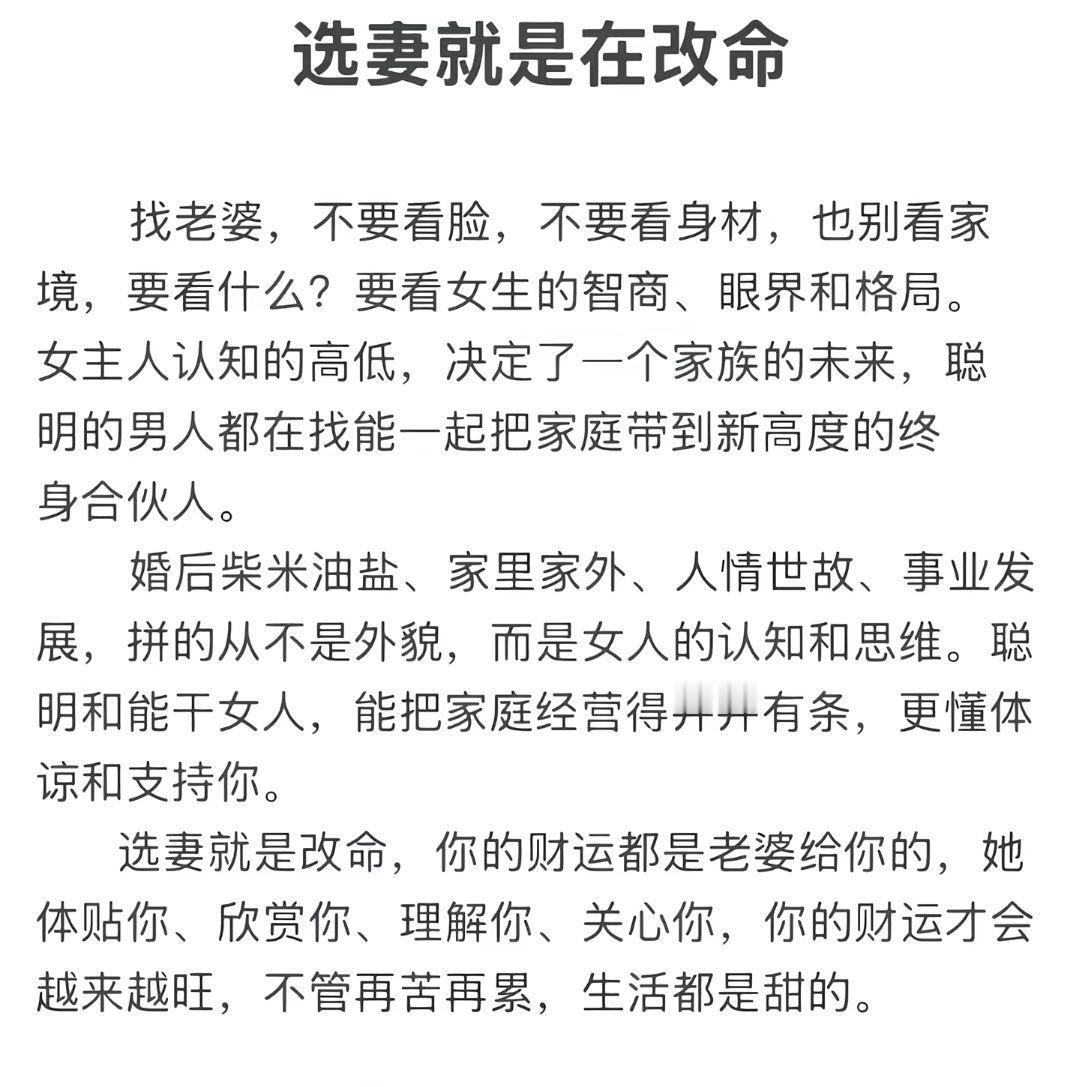 选妻就是在改命

找老婆，不要看脸，不要看身材，也别看家境，要看什么？要看女生的智商、眼界和格局。女主人认知的高低，决定了一个家族的未来，聪明的男人都在找能一起把家庭带到新高度的终身合伙人。

婚后柴米油盐、家里家外、人情世故、事业发展，拼的从不是外貌，而是女人的认知和思维。聪明和能干女人，能把家庭经营得井井有条，更懂体谅和支持你。

选妻就是改命，你的财运都是老婆给你的，她体贴你、欣赏你、理解你、关心你，你的财运才会越来越旺，不管再苦再累，生活都是甜的。